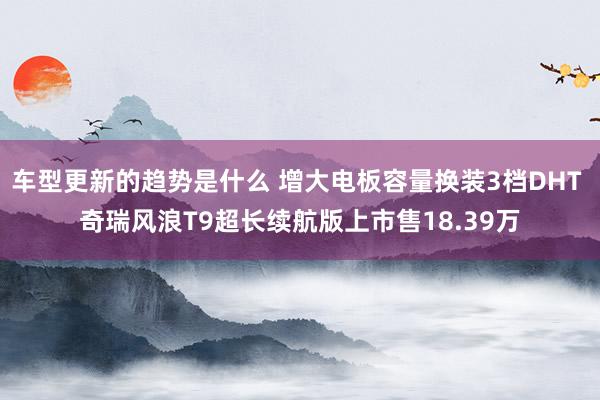 车型更新的趋势是什么 增大电板容量换装3档DHT 奇瑞风浪T9超长续航版上市售18.39万